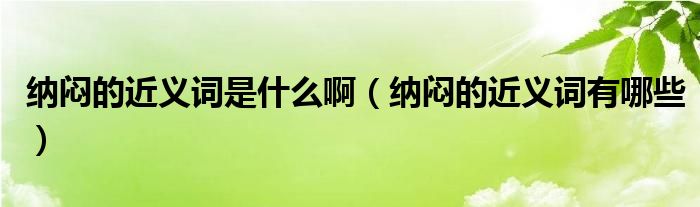 纳闷的近义词是什么啊（纳闷的近义词有哪些）